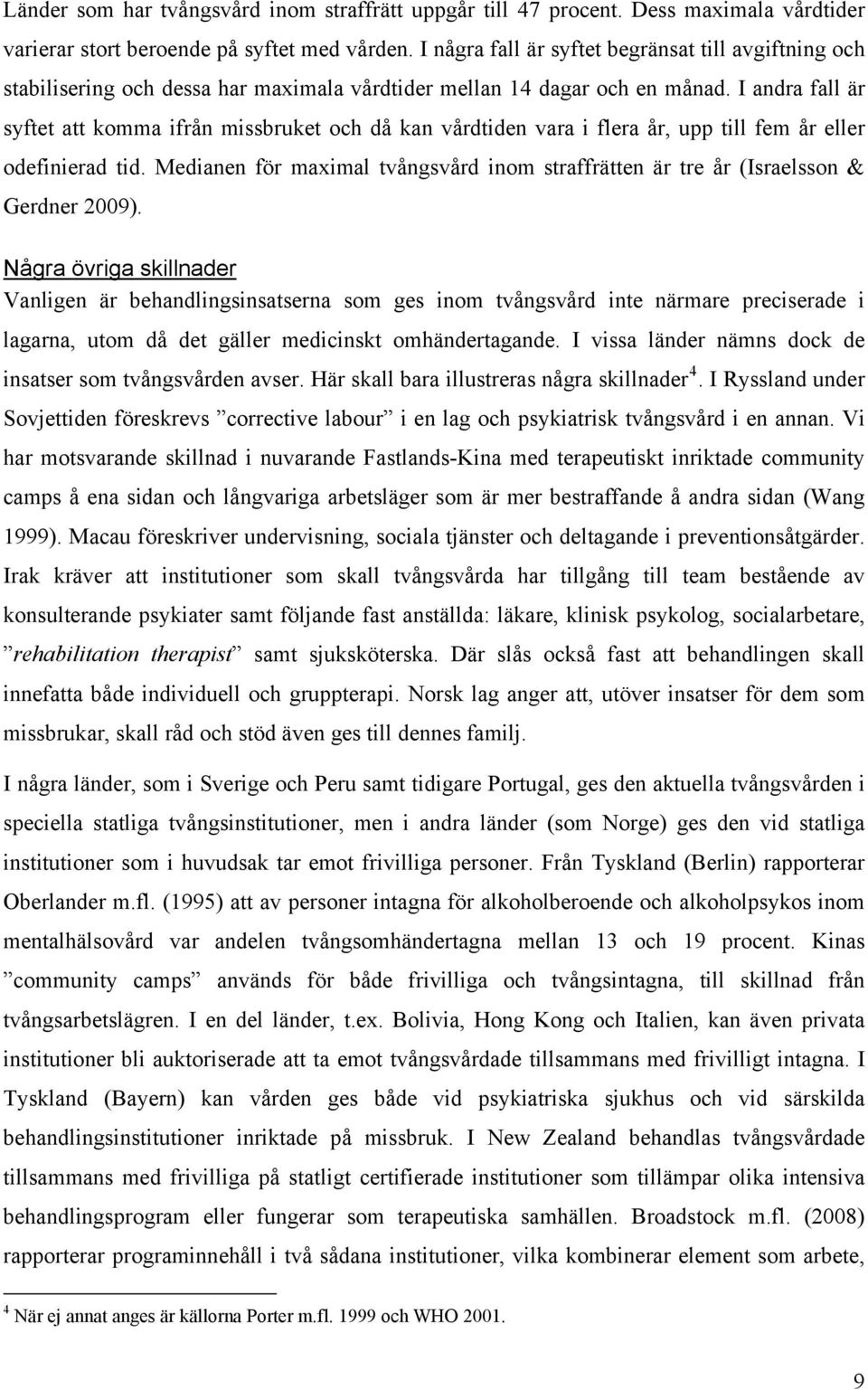 Länder som har tvångsvård inom straffrätt uppgår till 47 procent. Dess maximala vårdtider varierar stort beroende på syftet med vården. I några fall är syftet begränsat till avgiftning och stabilisering och dessa har maximala vårdtider mellan 14 dagar och en månad. I andra fall är syftet att komma ifrån missbruket och då kan vårdtiden vara i flera år, upp till fem år eller odefinierad tid. Medianen för maximal tvångsvård inom straffrätten är tre år (Israelsson & Gerdner 2009).

Några övriga skillnader
Vanligen är behandlingsinsatserna som ges inom tvångsvård inte närmare preciserade i lagarna, utom då det gäller medicinskt omhändertagande. I vissa länder nämns dock de insatser som tvångsvården avser. Här skall bara illustreras några skillnader$^4$. I Ryssland under Sovjettiden föreskrevs ”corrective labour” i en lag och psykiatrisk tvångsvård i en annan. Vi har motsvarande skillnad i nuvarande Fastlands-Kina med terapeutiskt inriktade community camps å ena sidan och långvariga arbetsläger som är mer bestraffande å andra sidan (Wang 1999). Macau föreskriver undervisning, sociala tjänster och deltagande i preventionsåtgärder. Irak kräver att institutioner som skall tvångsvårda har tillgång till team bestående av konsulterande psykiater samt följande fast anställda: läkare, klinisk psykolog, socialarbetare, ”rehabilitation therapist” samt sjuksköterska. Där slås också fast att behandlingen skall innefatta både individuell och gruppterapi. Norsk lag anger att, utöver insatser för dem som missbrukar, skall råd och stöd även ges till dennes familj.

I några länder, som i Sverige och Peru samt tidigare Portugal, ges den aktuella tvångsvården i speciella statliga tvångsinstitutioner, men i andra länder (som Norge) ges den vid statliga institutioner som i huvudsak tar emot frivilliga personer. Från Tyskland (Berlin) rapporterar Oberlander m.fl. (1995) att av personer intagna för alkoholberoende och alkoholpsykos inom mentalhälsovård var andelen tvångsomhändertagna mellan 13 och 19 procent. Kinas ”community camps” används för både frivilliga och tvångsintagna, till skillnad från tvångsarbetslägren. I en del länder, t.ex. Bolivia, Hong Kong och Italien, kan även privata institutioner bli auktoriserade att ta emot tvångsvårdade tillsammans med frivilligt intagna. I Tyskland (Bayern) kan vården ges både vid psykiatriska sjukhus och vid särskilda behandlingsinstitutioner inriktade på missbruk. I New Zealand behandlas tvångsvårdade tillsammans med frivilliga på statligt certifierade institutioner som tillämpar olika intensiva behandlingsprogram eller fungerar som terapeutiska samhällen. Broadstock m.fl. (2008) rapporterar programinnehåll i två sådana institutioner, vilka kombinerar element som arbete,

$^4$ När ej annat anges är källorna Porter m.fl. 1999 och WHO 2001.

9